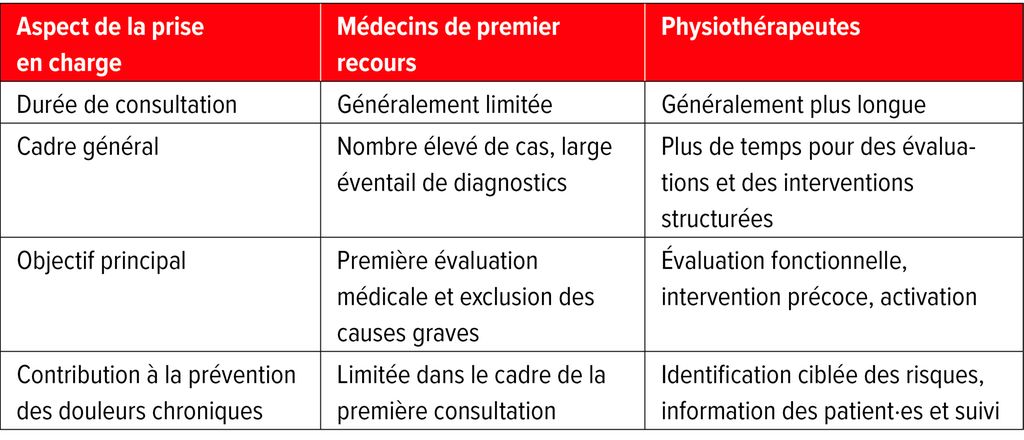 | Aspect de la prise en charge | Médecins de premier recours | Physiothérapeutes |
|---|---|---|
| Durée de consultation | Généralement limitée | Généralement plus longue |
| Cadre général | Nombre élevé de cas, large éventail de diagnostics | Plus de temps pour des évaluations et des interventions structurées |
| Objectif principal | Première évaluation médicale et exclusion des causes graves | Évaluation fonctionnelle, intervention précoce, activation |
| Contribution à la prévention des douleurs chroniques | Limitée dans le cadre de la première consultation | Identification ciblée des risques, information des patient·es et suivi |